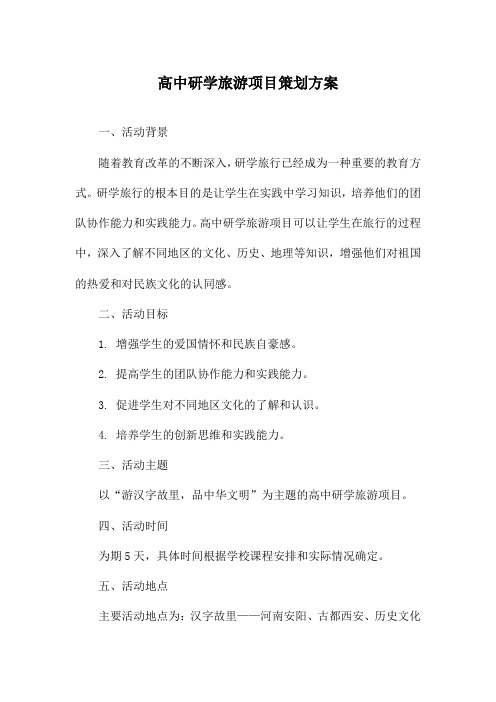 高中研学旅游项目策划方案

一、活动背景

随着教育改革的不断深入，研学旅行已经成为一种重要的教育方式。研学旅行的根本目的是让学生在实践中学习知识，培养他们的团队协作能力和实践能力。高中研学旅游项目可以让学生在旅行的过程中，深入了解不同地区的文化、历史、地理等知识，增强他们对祖国的热爱和对民族文化的认同感。

二、活动目标

1. 增强学生的爱国情怀和民族自豪感。

2. 提高学生的团队协作能力和实践能力。

3. 促进学生对不同地区文化的了解和认识。

4. 培养学生的创新思维和实践能力。

三、活动主题

以“游汉字故里，品中华文明”为主题的高中研学旅游项目。

四、活动时间

为期5天，具体时间根据学校课程安排和实际情况确定。

五、活动地点

主要活动地点为：汉字故里——河南安阳、古都西安、历史文化